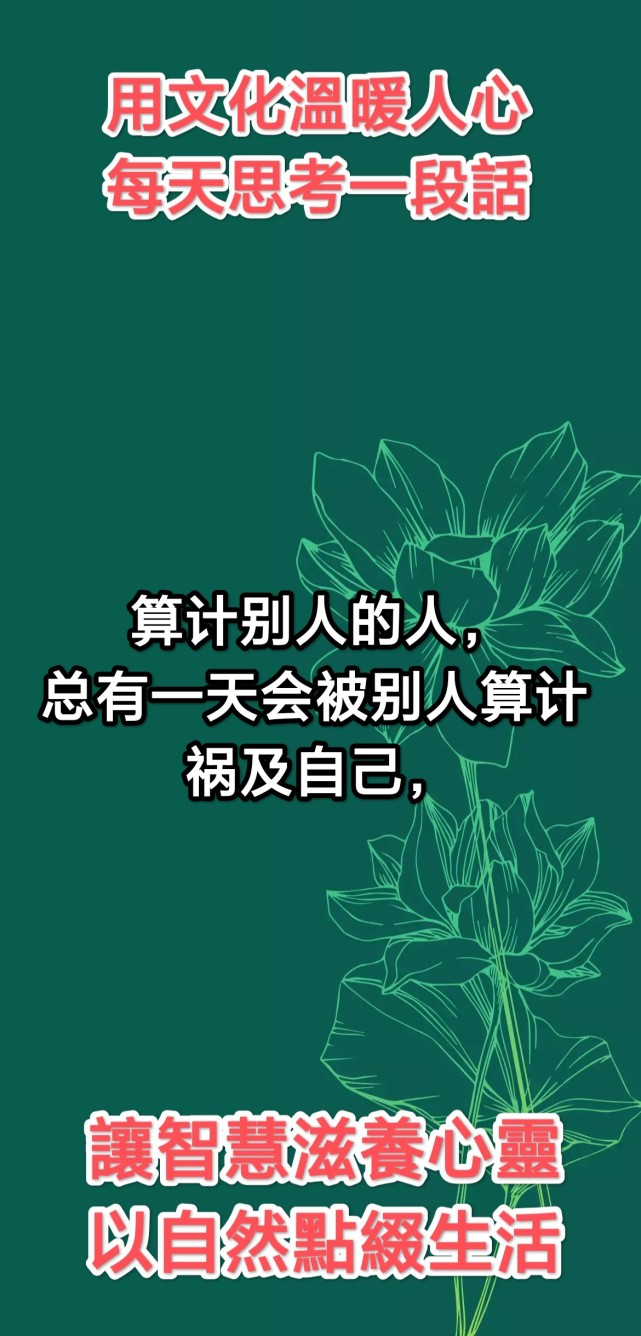 用文化溫暖人心
每天思考一段話

算计别人的人，
总有一天会被别人算计
祸及自己，

讓智慧滋養心靈
以自然點綴生活